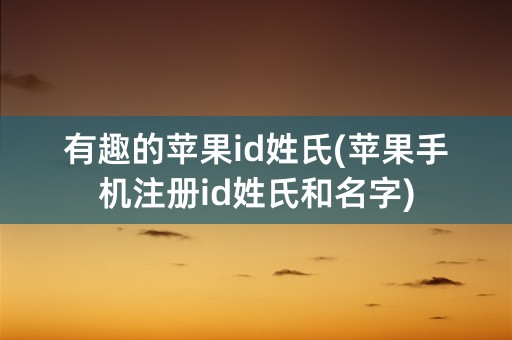 有趣的苹果id姓氏(苹果手机注册id姓氏和名字)